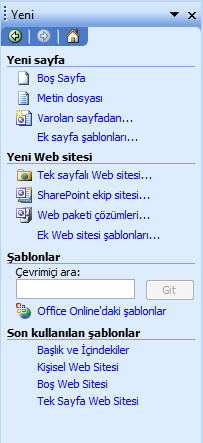 Yeni

Yeni sayfa

Boş Sayfa

Metin dosyası

Varolan sayfadan...

Ek sayfa şablonları...

Yeni Web sitesi

Tek sayfalı Web sitesi...

SharePoint ekip sitesi...

Web paketi çözümleri...

Ek Web sitesi şablonları...

Şablonlar

Çevrimiçi ara:

Git

Office Online'daki şablonlar

Son kullanılan şablonlar

Başlık ve İçindekiler

Kişisel Web Sitesi

Boş Web Sitesi

Tek Sayfa Web Sitesi